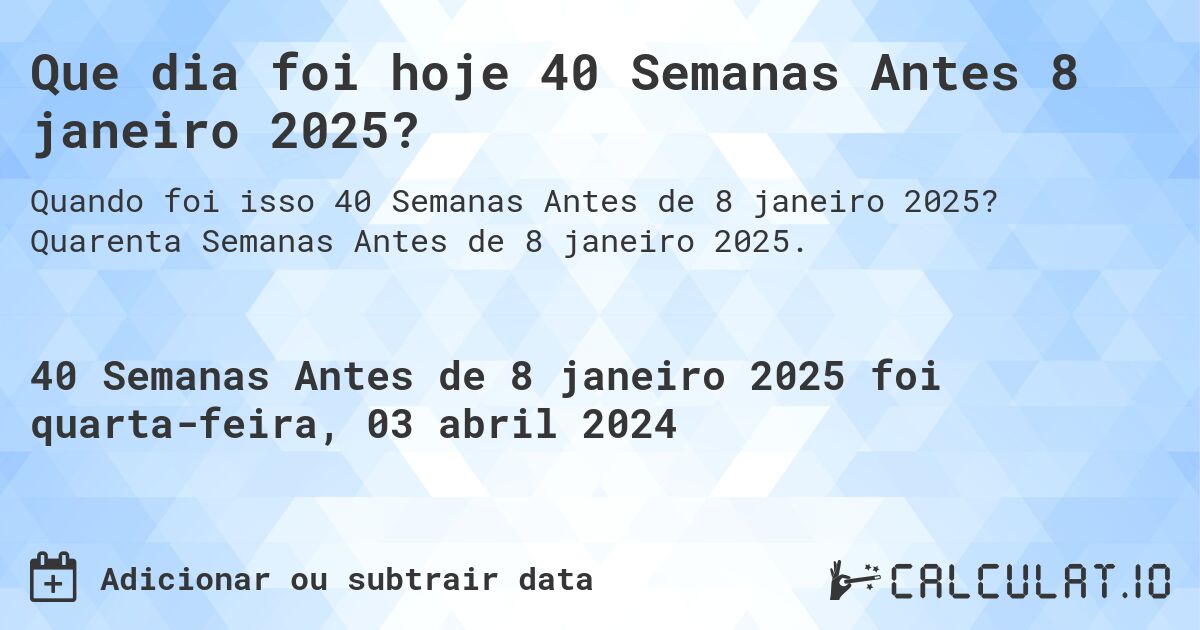 Que dia foi hoje 40 Semanas Antes 8 janeiro 2025?

Quando foi isso 40 Semanas Antes de 8 janeiro 2025? Quarenta Semanas Antes de 8 janeiro 2025.

40 Semanas Antes de 8 janeiro 2025 foi quarta-feira, 03 abril 2024

Adicionar ou subtrair data

CALCULAT.IO